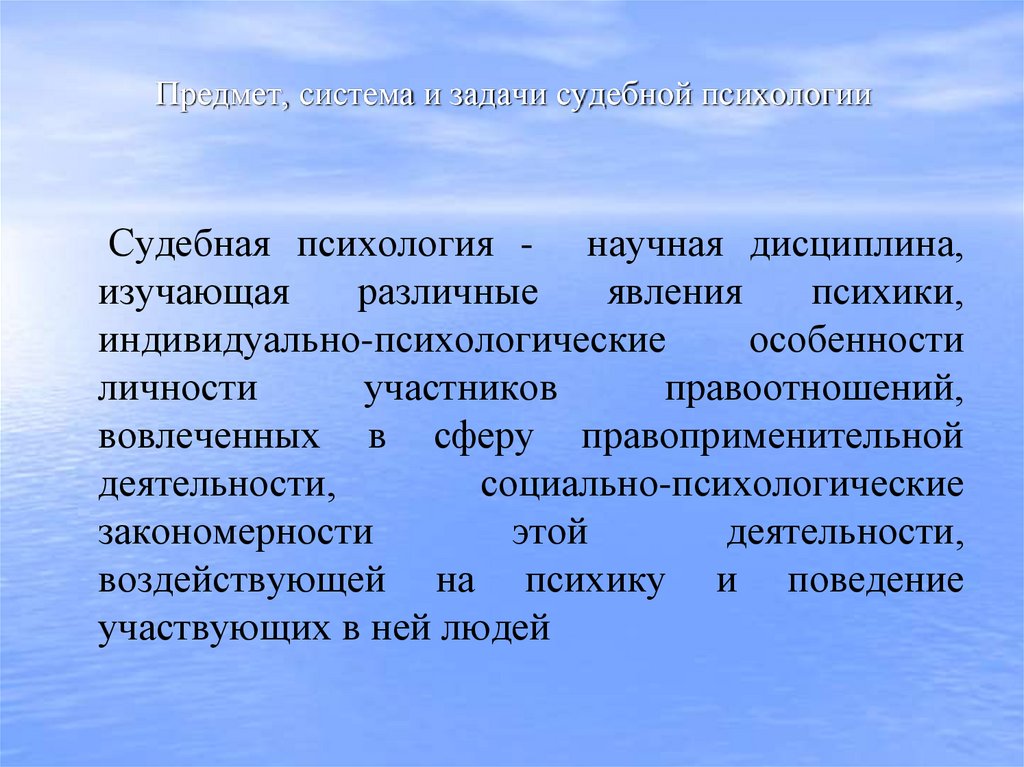 Предмет, система и задачи судебной психологии

Судебная психология - научная дисциплина, изучающая различные явления психики, индивидуально-психологические особенности личности участников правоотношений, вовлеченных в сферу правоприменительной деятельности, социально-психологические закономерности этой деятельности, воздействующей на психику и поведение участвующих в ней людей